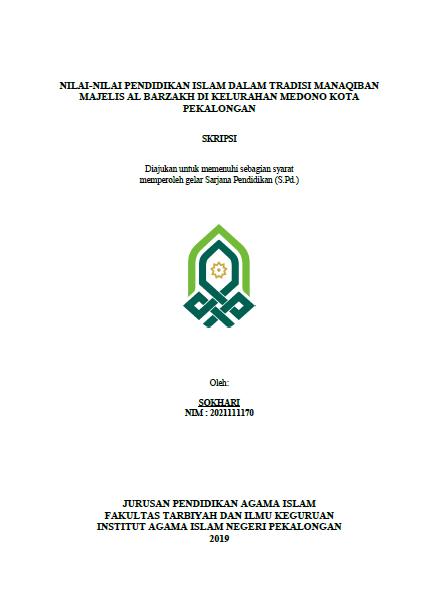 NILAI-NILAI PENDIDIKAN ISLAM DALAM TRADISI MANAQIBAN MAJELIS AL BARZAKH DI KELURAHAN MEDONO KOTA PEKALONGAN

SKRIPSI

Diajukan untuk memenuhi sebagian syarat memperoleh gelar Sarjana Pendidikan (S.Pd.)

Oleh:

SOKHARI
NIM : 2021111170

JURUSAN PENDIDIKAN AGAMA ISLAM
FAKULTAS TARBIYAH DAN ILMU KEGURUAN
INSTITUT AGAMA ISLAM NEGERI PEKALONGAN
2019